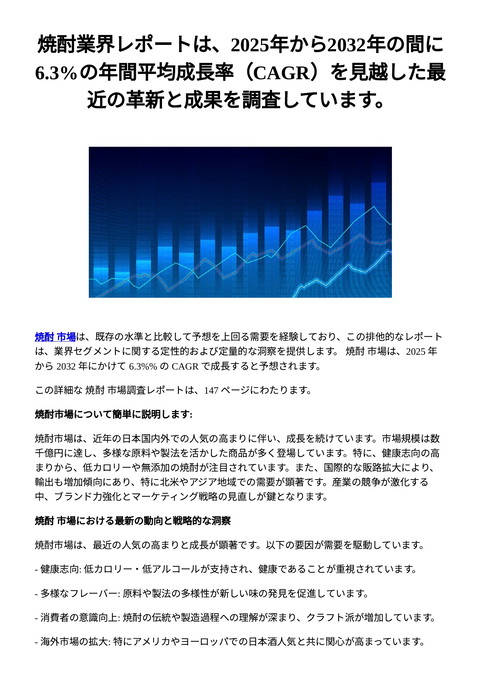 焼酎業界レポートは、2025年から2032年の間に6.3%の年間平均成長率（CAGR）を見越した最近の革新と成果を調査しています。

焼酎 市場は、既存の水準と比較して予想を上回る需要を経験しており、この排他的なレポートは、業界セグメントに関する定性的および定量的な洞察を提供します。 焼酎 市場は、2025 年から 2032 年にかけて 6.3%% の CAGR で成長すると予想されます。

この詳細な 焼酎 市場調査レポートは、147 ページにわたります。

焼酎市場について簡単に説明します:

焼酎市場は、近年の日本国内外での人気の高まりに伴い、成長を続けています。市場規模は数千億円に達し、多様な原料や製法を活かした商品が多く登場しています。特に、健康志向の高まりから、低カロリーや無添加の焼酎が注目されています。また、国際的な販路拡大により、輸出も増加傾向にあり、特に北米やアジア地域での需要が顕著です。産業の競争が激化する中、ブランド力強化とマーケティング戦略の見直しが鍵となります。

焼酎 市場における最新の動向と戦略的な洞察

焼酎市場は、最近の人気の高まりと成長が顕著です。以下の要因が需要を駆動しています。

- 健康志向: 低カロリー・低アルコールが支持され、健康であることが重視されています。

- 多様なフレーバー: 原料や製法の多様性が新しい味の発見を促進しています。

- 消費者の意識向上: 焼酎の伝統や製造過程への理解が深まり、クラフト派が増加しています。

- 海外市場の拡大: 特にアメリカやヨーロッパでの日本酒人気と共に関心が高まっています。